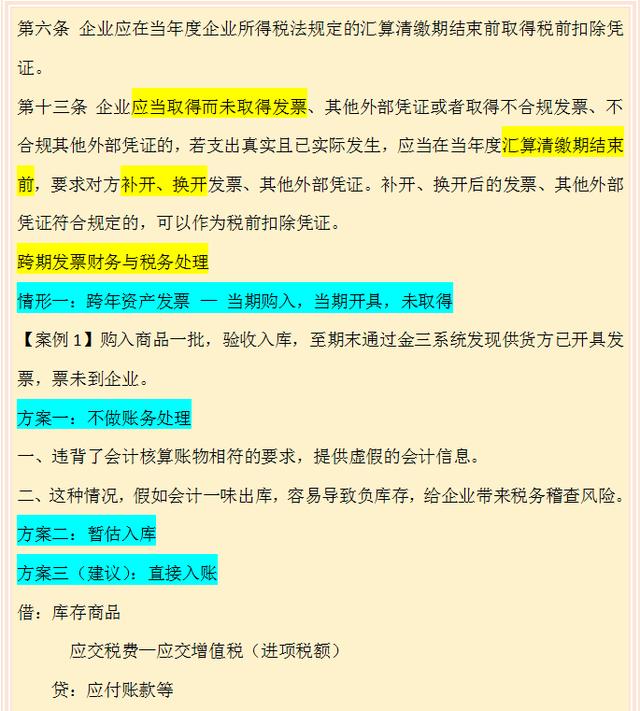 第六条 企业应在当年度企业所得税法规定的汇算清缴期结束前取得税前扣除凭证。

第十三条 企业应当取得而未取得发票、其他外部凭证或者取得不合规发票、不合规其他外部凭证的，若支出真实且已实际发生，应当在当年度汇算清缴期结束前，要求对方补开、换开发票、其他外部凭证。补开、换开后的发票、其他外部凭证符合规定的，可以作为税前扣除凭证。

跨期发票财务与税务处理

情形一：跨年资产发票 — 当期购入，当期开具，未取得

【案例 1】购入商品一批，验收入库，至期末通过金三系统发现供货方已开具发票，票未到企业。

方案一：不做账务处理

一、违背了会计核算账物相符的要求，提供虚假的会计信息。

二、这种情况，假如会计一味出库，容易导致负库存，给企业带来税务稽查风险。

方案二：暂估入库

方案三（建议）：直接入账

借：库存商品

应交税费—应交增值税（进项税额）

贷：应付账款等